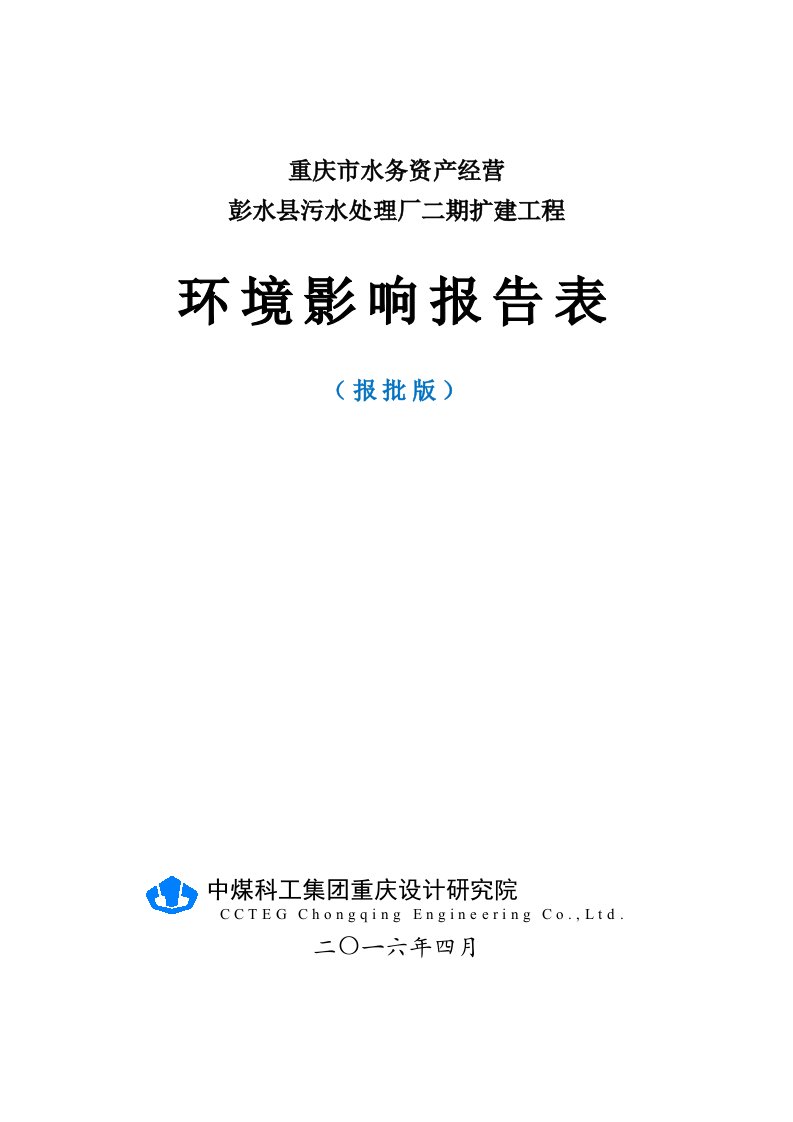 重庆市水务资产经营
彭水县污水处理厂二期扩建工程

环境影响报告表

（报批版）

中煤科工集团重庆设计研究院
CCTEG Chongqing Engineering Co.,Ltd.

二〇一六年四月